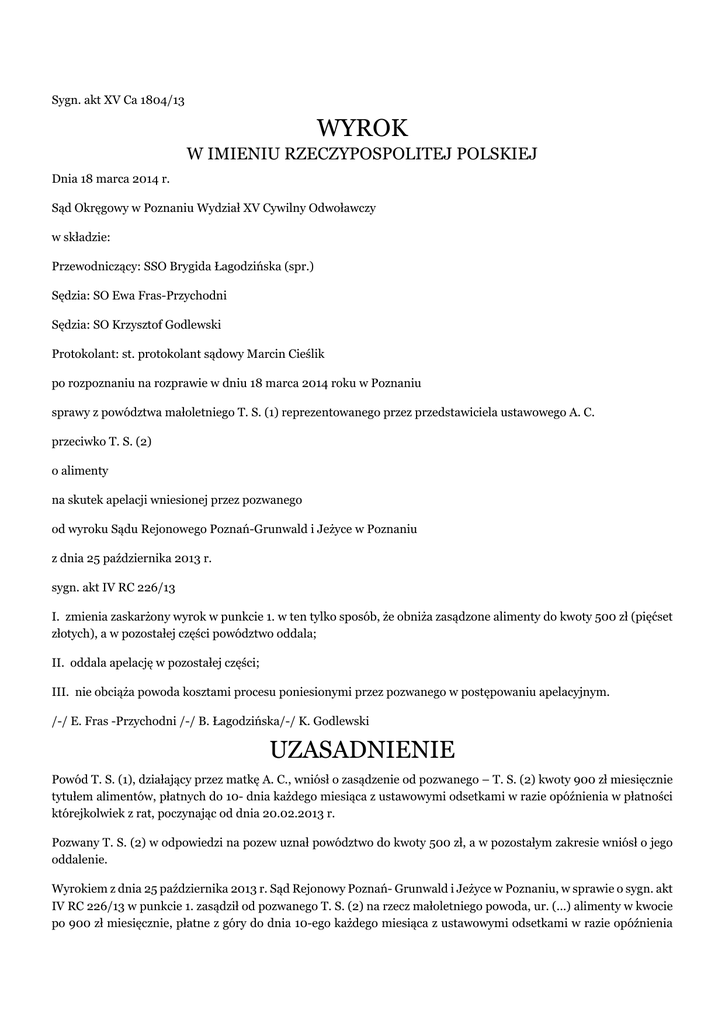 Sygn. akt XV Ca 1804/13

WYROK
W IMIENIU RZECZYPOSPOLITEJ POLSKIEJ

Dnia 18 marca 2014 r.

Sąd Okręgowy w Poznaniu Wydział XV Cywilny Odwoławczy

w składzie:

Przewodniczący: SSO Brygida Łagodzińska (spr.)

Sędzia: SO Ewa Fras-Przychodni

Sędzia: SO Krzysztof Godlewski

Protokolant: st. protokolant sądowy Marcin Cieślik

po rozpoznaniu na rozprawie w dniu 18 marca 2014 roku w Poznaniu

sprawy z powództwa małoletniego T. S. (1) reprezentowanego przez przedstawiciela ustawowego A. C.

przeciwko T. S. (2)

o alimenty

na skutek apelacji wniesionej przez pozwanego

od wyroku Sądu Rejonowego Poznań-Grunwald i Jeżyce w Poznaniu

z dnia 25 października 2013 r.

sygn. akt IV RC 226/13

I. zmienia zaskarżony wyrok w punkcie 1. w ten tylko sposób, że obniża zasądzone alimenty do kwoty 500 zł (pięćset złotych), a w pozostałej części powództwo oddala;

II. oddala apelację w pozostałej części;

III. nie obciąża powoda kosztami procesu poniesionymi przez pozwanego w postępowaniu apelacyjnym.

/-/ E. Fras -Przychodni /-/ B. Łagodzińska/-/ K. Godlewski

UZASADNIENIE

Powód T. S. (1), działający przez matkę A. C., wniósł o zasądzenie od pozwanego – T. S. (2) kwoty 900 zł miesięcznie tytułem alimentów, płatnych do 10- dnia każdego miesiąca z ustawowymi odsetkami w razie opóźnienia w płatności którejkolwiek z rat, poczynając od dnia 20.02.2013 r.

Pozwany T. S. (2) w odpowiedzi na pozew uznał powództwo do kwoty 500 zł, a w pozostałym zakresie wniósł o jego oddalenie.

Wyrokiem z dnia 25 października 2013 r. Sąd Rejonowy Poznań- Grunwald i Jeżyce w Poznaniu, w sprawie o sygn. akt IV RC 226/13 w punkcie 1. zasądził od pozwanego T. S. (2) na rzecz małoletniego powoda, ur. (...) alimenty w kwocie po 900 zł miesięcznie, płatne z góry do dnia 10-ego każdego miesiąca z ustawowymi odsetkami w razie opóźnienia